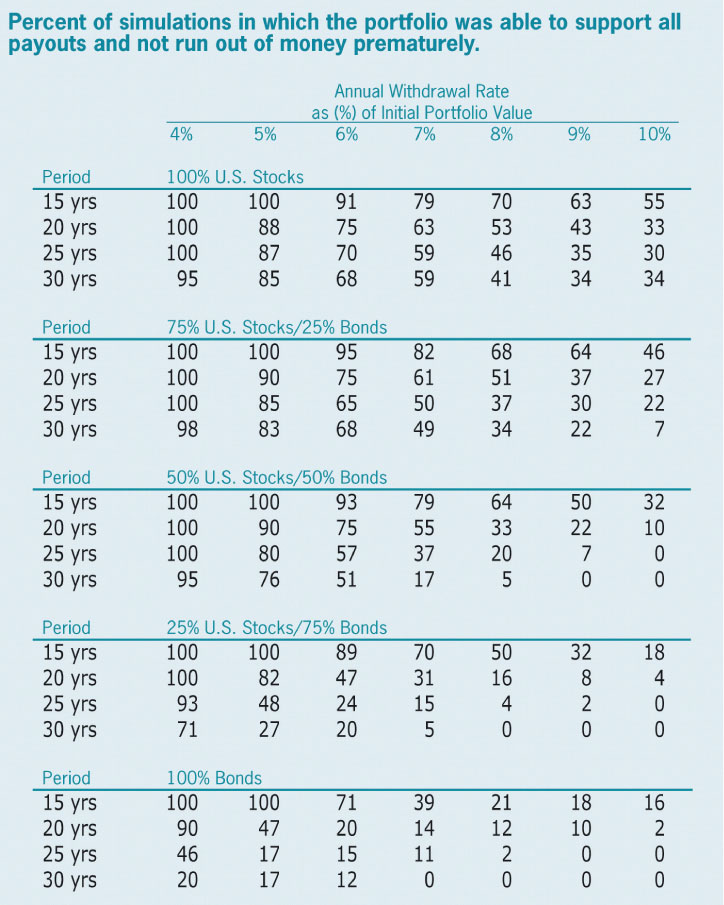 Percent of simulations in which the portfolio was able to support all payouts and not run out of money prematurely.

Annual Withdrawal Rate
as (%) of Initial Portfolio Value

| | 4% | 5% | 6% | 7% | 8% | 9% | 10% |
|---|---|---|---|---|---|---|---|
| Period | 100% U.S. Stocks | | | | | | |
| 15 yrs | 100 | 100 | 91 | 79 | 70 | 63 | 55 |
| 20 yrs | 100 | 88 | 75 | 63 | 53 | 43 | 33 |
| 25 yrs | 100 | 87 | 70 | 59 | 46 | 35 | 30 |
| 30 yrs | 95 | 85 | 68 | 59 | 41 | 34 | 34 |
| Period | 75% U.S. Stocks/25% Bonds | | | | | | |
| 15 yrs | 100 | 100 | 95 | 82 | 68 | 64 | 46 |
| 20 yrs | 100 | 90 | 75 | 61 | 51 | 37 | 27 |
| 25 yrs | 100 | 85 | 65 | 50 | 37 | 30 | 22 |
| 30 yrs | 98 | 83 | 68 | 49 | 34 | 22 | 7 |
| Period | 50% U.S. Stocks/50% Bonds | | | | | | |
| 15 yrs | 100 | 100 | 93 | 79 | 64 | 50 | 32 |
| 20 yrs | 100 | 90 | 75 | 55 | 33 | 22 | 10 |
| 25 yrs | 100 | 80 | 57 | 37 | 20 | 7 | 0 |
| 30 yrs | 95 | 76 | 51 | 17 | 5 | 0 | 0 |
| Period | 25% U.S. Stocks/75% Bonds | | | | | | |
| 15 yrs | 100 | 100 | 89 | 70 | 50 | 32 | 18 |
| 20 yrs | 100 | 82 | 47 | 31 | 16 | 8 | 4 |
| 25 yrs | 93 | 48 | 24 | 15 | 4 | 2 | 0 |
| 30 yrs | 71 | 27 | 20 | 5 | 0 | 0 | 0 |
| Period | 100% Bonds | | | | | | |
| 15 yrs | 100 | 100 | 71 | 39 | 21 | 18 | 16 |
| 20 yrs | 90 | 47 | 20 | 14 | 12 | 10 | 2 |
| 25 yrs | 46 | 17 | 15 | 11 | 2 | 0 | 0 |
| 30 yrs | 20 | 17 | 12 | 0 | 0 | 0 | 0 |